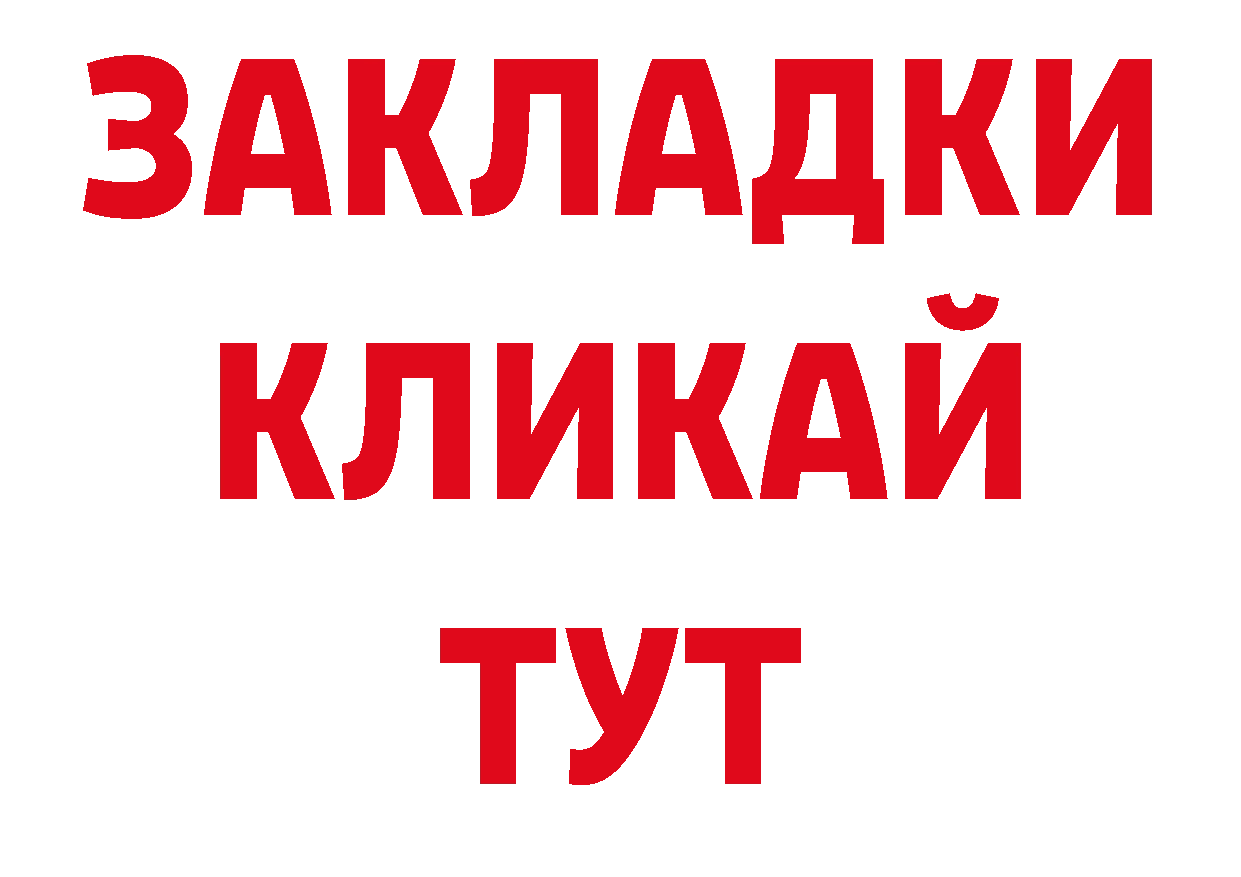 ЗАКЛАДКИ
КЛИКАЙ
ТУТ